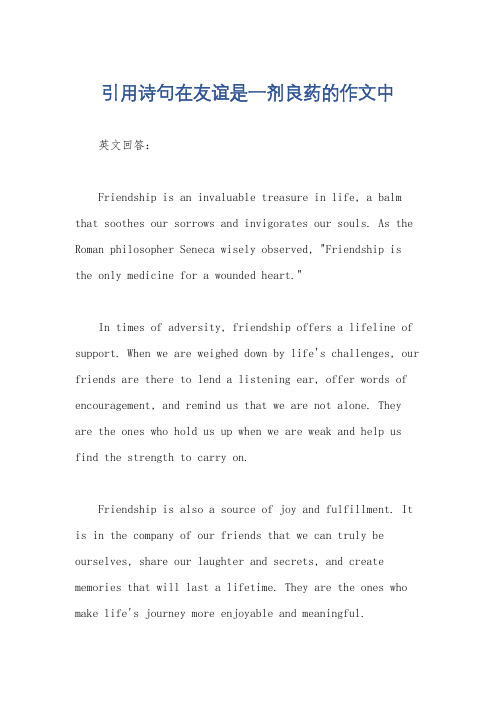 引用诗句在友谊是一剂良药的作文中

英文回答：

Friendship is an invaluable treasure in life, a balm that soothes our sorrows and invigorates our souls. As the Roman philosopher Seneca wisely observed, "Friendship is the only medicine for a wounded heart."

In times of adversity, friendship offers a lifeline of support. When we are weighed down by life's challenges, our friends are there to lend a listening ear, offer words of encouragement, and remind us that we are not alone. They are the ones who hold us up when we are weak and help us find the strength to carry on.

Friendship is also a source of joy and fulfillment. It is in the company of our friends that we can truly be ourselves, share our laughter and secrets, and create memories that will last a lifetime. They are the ones who make life's journey more enjoyable and meaningful.